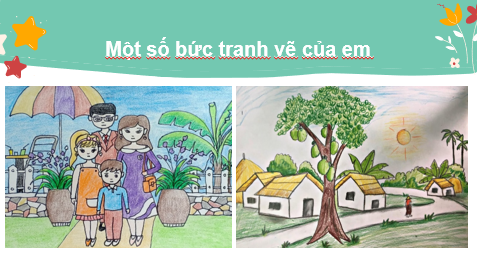 Một số bức tranh vẽ của em